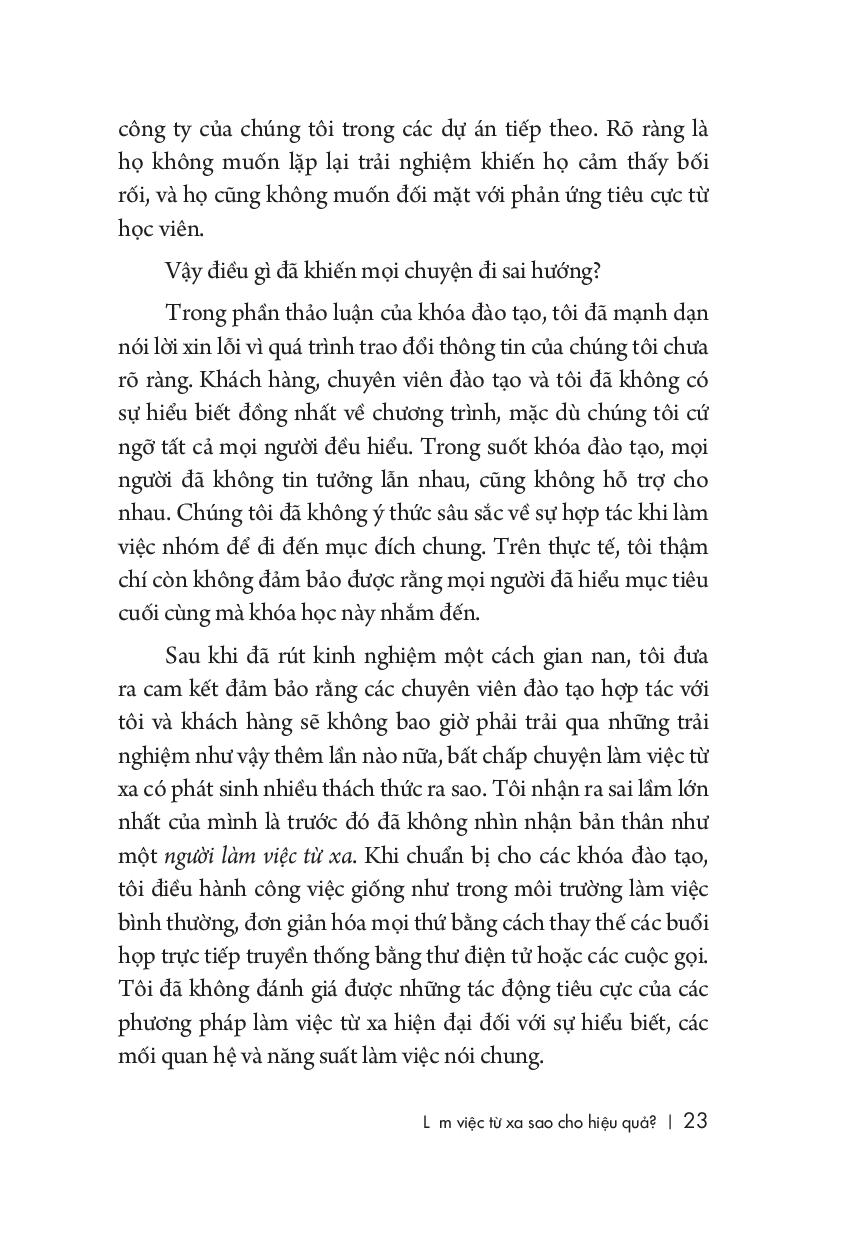 công ty của chúng tôi trong các dự án tiếp theo. Rõ ràng là họ không muốn lặp lại trải nghiệm khiến họ cảm thấy bối rối, và họ cũng không muốn đối mặt với phản ứng tiêu cực từ học viên.

Vậy điều gì đã khiến mọi chuyện đi sai hướng?

Trong phần thảo luận của khóa đào tạo, tôi đã mạnh dạn nói lời xin lỗi vì quá trình trao đổi thông tin của chúng tôi chưa rõ ràng. Khách hàng, chuyên viên đào tạo và tôi đã không có sự hiểu biết đồng nhất về chương trình, mặc dù chúng tôi cứ ngỡ tất cả mọi người đều hiểu. Trong suốt khóa đào tạo, mọi người đã không tin tưởng lẫn nhau, cũng không hỗ trợ cho nhau. Chúng tôi đã không ý thức sâu sắc về sự hợp tác khi làm việc nhóm để đi đến mục đích chung. Trên thực tế, tôi thậm chí còn không đảm bảo được rằng mọi người đã hiểu mục tiêu cuối cùng mà khóa học này nhắm đến.

Sau khi đã rút kinh nghiệm một cách gian nan, tôi đưa ra cam kết đảm bảo rằng các chuyên viên đào tạo hợp tác với tôi và khách hàng sẽ không bao giờ phải trải qua những trải nghiệm như vậy thêm lần nào nữa, bất chấp chuyện làm việc từ xa có phát sinh nhiều thách thức ra sao. Tôi nhận ra sai lầm lớn nhất của mình là trước đó đã không nhìn nhận bản thân như một người làm việc từ xa. Khi chuẩn bị cho các khóa đào tạo, tôi điều hành công việc giống như trong môi trường làm việc bình thường, đơn giản hóa mọi thứ bằng cách thay thế các buổi họp trực tiếp truyền thống bằng thư điện tử hoặc các cuộc gọi. Tôi đã không đánh giá được những tác động tiêu cực của các phương pháp làm việc từ xa hiện đại đối với sự hiểu biết, các mối quan hệ và năng suất làm việc nói chung.

L m việc từ xa sao cho hiệu quả? | 23